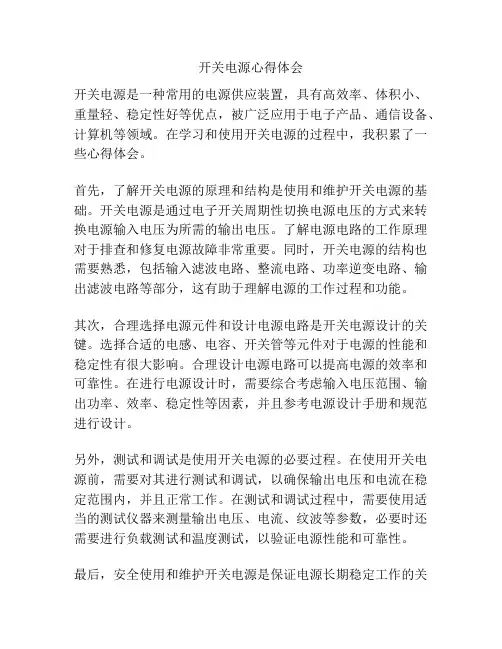 开关电源心得体会

开关电源是一种常用的电源供应装置，具有高效率、体积小、重量轻、稳定性好等优点，被广泛应用于电子产品、通信设备、计算机等领域。在学习和使用开关电源的过程中，我积累了一些心得体会。

首先，了解开关电源的原理和结构是使用和维护开关电源的基础。开关电源是通过电子开关周期性切换电源电压的方式来转换电源输入电压为所需的输出电压。了解电源电路的工作原理对于排查和修复电源故障非常重要。同时，开关电源的结构也需要熟悉，包括输入滤波电路、整流电路、功率逆变电路、输出滤波电路等部分，这有助于理解电源的工作过程和功能。

其次，合理选择电源元件和设计电源电路是开关电源设计的关键。选择合适的电感、电容、开关管等元件对于电源的性能和稳定性有很大影响。合理设计电源电路可以提高电源的效率和可靠性。在进行电源设计时，需要综合考虑输入电压范围、输出功率、效率、稳定性等因素，并且参考电源设计手册和规范进行设计。

另外，测试和调试是使用开关电源的必要过程。在使用开关电源前，需要对其进行测试和调试，以确保输出电压和电流在稳定范围内，并且正常工作。在测试和调试过程中，需要使用适当的测试仪器来测量输出电压、电流、纹波等参数，必要时还需要进行负载测试和温度测试，以验证电源性能和可靠性。

最后，安全使用和维护开关电源是保证电源长期稳定工作的关